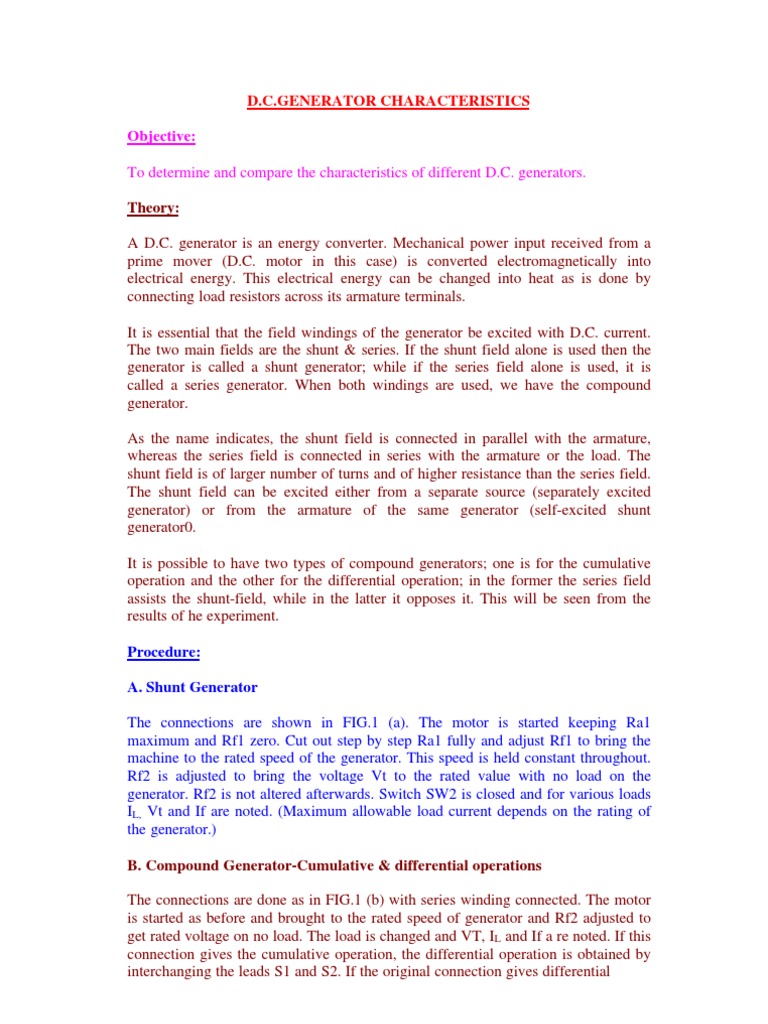 D.C.GENERATOR CHARACTERISTICS

Objective:

To determine and compare the characteristics of different D.C. generators.

Theory:

A D.C. generator is an energy converter. Mechanical power input received from a prime mover (D.C. motor in this case) is converted electromagnetically into electrical energy. This electrical energy can be changed into heat as is done by connecting load resistors across its armature terminals.

It is essential that the field windings of the generator be excited with D.C. current. The two main fields are the shunt & series. If the shunt field alone is used then the generator is called a shunt generator; while if the series field alone is used, it is called a series generator. When both windings are used, we have the compound generator.

As the name indicates, the shunt field is connected in parallel with the armature, whereas the series field is connected in series with the armature or the load. The shunt field is of larger number of turns and of higher resistance than the series field. The shunt field can be excited either from a separate source (separately excited generator) or from the armature of the same generator (self-excited shunt generator0.

It is possible to have two types of compound generators; one is for the cumulative operation and the other for the differential operation; in the former the series field assists the shunt-field, while in the latter it opposes it. This will be seen from the results of he experiment.

Procedure:

A. Shunt Generator

The connections are shown in FIG.1 (a). The motor is started keeping Ra1 maximum and Rf1 zero. Cut out step by step Ra1 fully and adjust Rf1 to bring the machine to the rated speed of the generator. This speed is held constant throughout. Rf2 is adjusted to bring the voltage Vt to the rated value with no load on the generator. Rf2 is not altered afterwards. Switch SW2 is closed and for various loads $I_{L,}$ Vt and If are noted. (Maximum allowable load current depends on the rating of the generator.)

B. Compound Generator-Cumulative & differential operations

The connections are done as in FIG.1 (b) with series winding connected. The motor is started as before and brought to the rated speed of generator and Rf2 adjusted to get rated voltage on no load. The load is changed and VT, $I_L$ and If a re noted. If this connection gives the cumulative operation, the differential operation is obtained by interchanging the leads S1 and S2. If the original connection gives differential